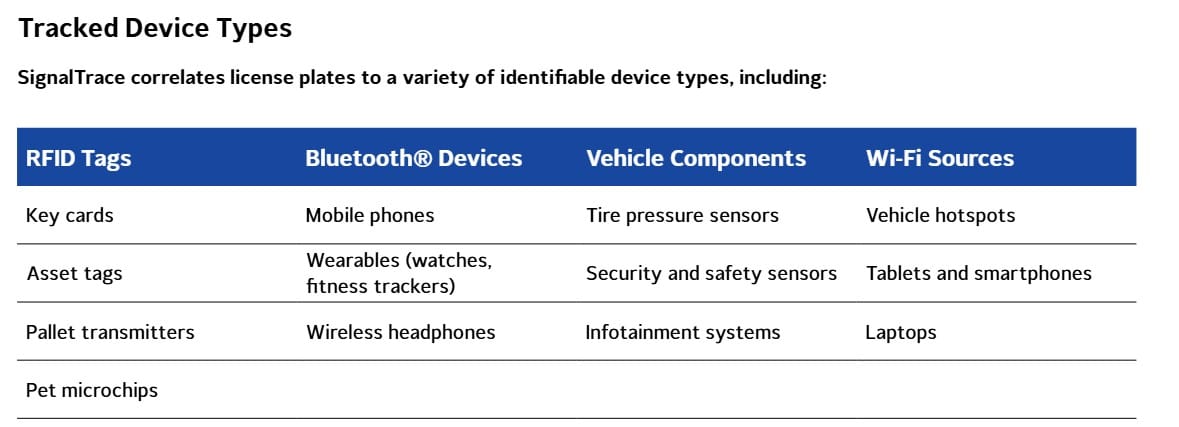 Tracked Device Types

SignalTrace correlates license plates to a variety of identifiable device types, including:

| RFID Tags | Bluetooth® Devices | Vehicle Components | Wi-Fi Sources |
|---|---|---|---|
| Key cards | Mobile phones | Tire pressure sensors | Vehicle hotspots |
| Asset tags | Wearables (watches, fitness trackers) | Security and safety sensors | Tablets and smartphones |
| Pallet transmitters | Wireless headphones | Infotainment systems | Laptops |
| Pet microchips | | | |